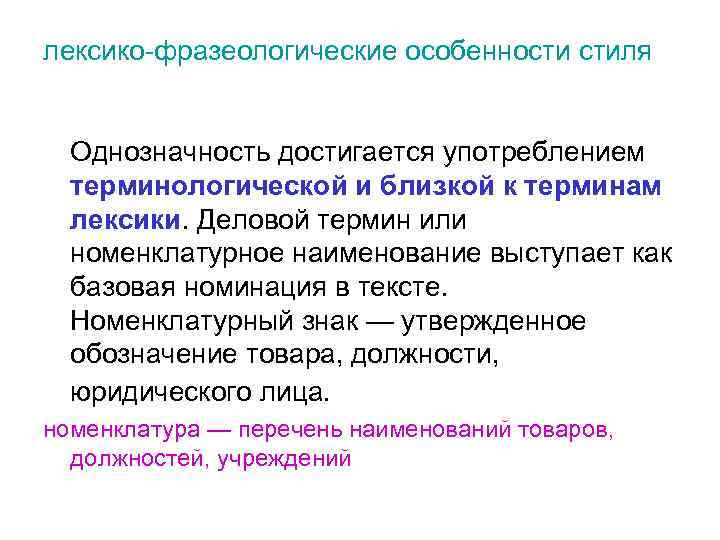 лексико-фразеологические особенности стиля

Однозначность достигается употреблением терминологической и близкой к терминам лексики. Деловой термин или номенклатурное наименование выступает как базовая номинация в тексте. Номенклатурный знак — утвержденное обозначение товара, должности, юридического лица.

номенклатура — перечень наименований товаров, должностей, учреждений